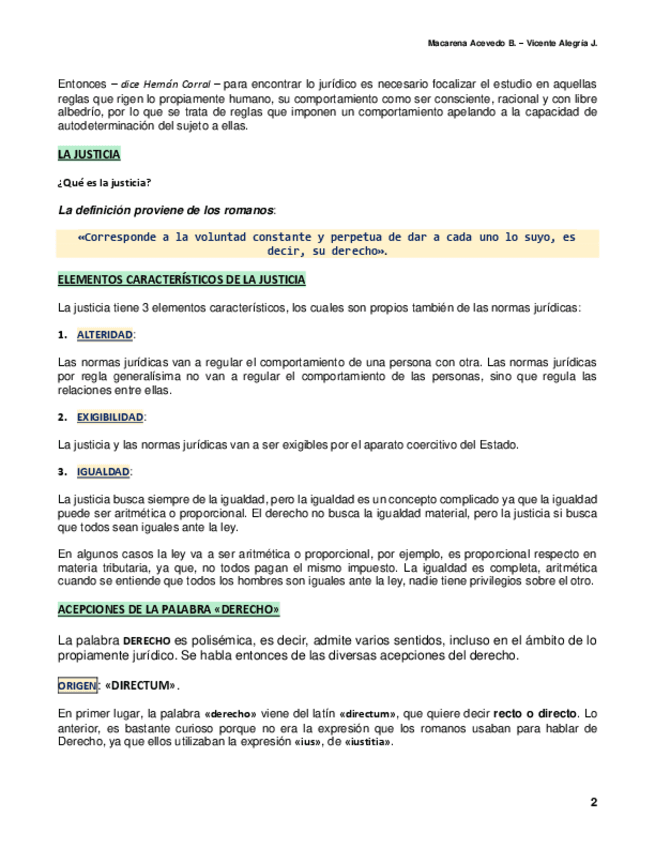 Macarena Acevedo B. – Vicente Alegría J.

Entonces – dice Hernán Corral – para encontrar lo jurídico es necesario focalizar el estudio en aquellas reglas que rigen lo propiamente humano, su comportamiento como ser consciente, racional y con libre albedrío, por lo que se trata de reglas que imponen un comportamiento apelando a la capacidad de autodeterminación del sujeto a ellas.

LA JUSTICIA

¿Qué es la justicia?

La definición proviene de los romanos:

«Corresponde a la voluntad constante y perpetua de dar a cada uno lo suyo, es decir, su derecho».

ELEMENTOS CARACTERÍSTICOS DE LA JUSTICIA

La justicia tiene 3 elementos característicos, los cuales son propios también de las normas jurídicas:

1. ALTERIDAD:

Las normas jurídicas van a regular el comportamiento de una persona con otra. Las normas jurídicas por regla generalísima no van a regular el comportamiento de las personas, sino que regula las relaciones entre ellas.

2. EXIGIBILIDAD:

La justicia y las normas jurídicas van a ser exigibles por el aparato coercitivo del Estado.

3. IGUALDAD:

La justicia busca siempre de la igualdad, pero la igualdad es un concepto complicado ya que la igualdad puede ser aritmética o proporcional. El derecho no busca la igualdad material, pero la justicia si busca que todos sean iguales ante la ley.

En algunos casos la ley va a ser aritmética o proporcional, por ejemplo, es proporcional respecto en materia tributaria, ya que, no todos pagan el mismo impuesto. La igualdad es completa, aritmética cuando se entiende que todos los hombres son iguales ante la ley, nadie tiene privilegios sobre el otro.

ACEPCIONES DE LA PALABRA «DERECHO»

La palabra DERECHO es polisémica, es decir, admite varios sentidos, incluso en el ámbito de lo propiamente jurídico. Se habla entonces de las diversas acepciones del derecho.

ORIGEN: «DIRECTUM».

En primer lugar, la palabra «derecho» viene del latín «directum», que quiere decir recto o directo. Lo anterior, es bastante curioso porque no era la expresión que los romanos usaban para hablar de Derecho, ya que ellos utilizaban la expresión «ius», de «iustitia».

2